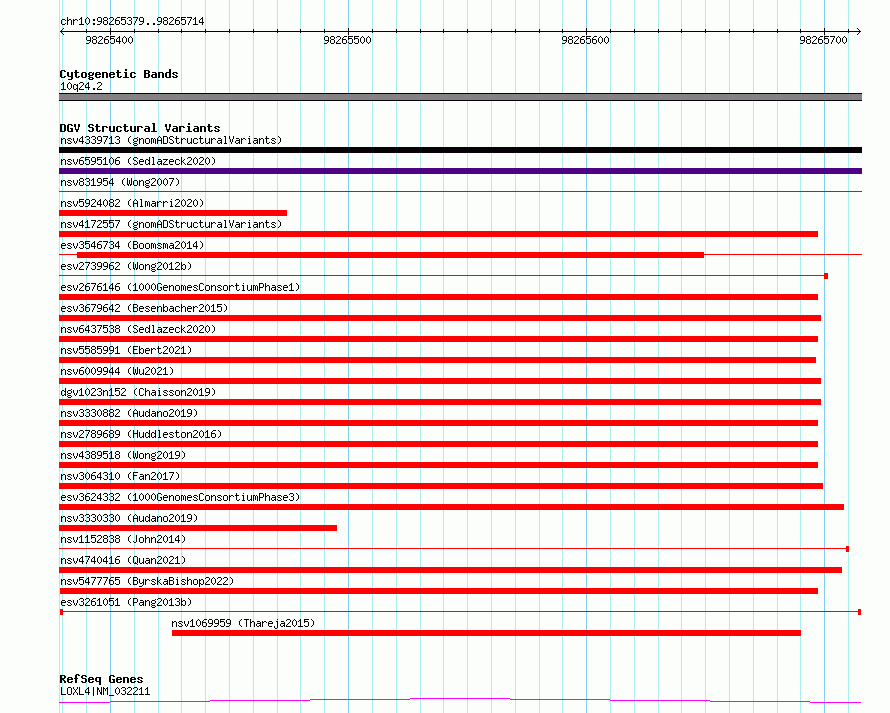 chr10:98265379..98265714

98265400
98265500
98265600
98265700

Cytogenetic Bands
10q24.2

DGV Structural Variants
nsv4339713 (gnomADStructuralVariants)
nsv6595106 (Sedlazeck2020)
nsv831954 (Wong2007)
nsv5924082 (Almarri2020)
nsv4172557 (gnomADStructuralVariants)
esv3546734 (Boomsma2014)
esv2739962 (Wong2012b)
esv2676146 (1000GenomesConsortiumPhase1)
esv3679642 (Besenbacher2015)
nsv6437538 (Sedlazeck2020)
nsv5585991 (Ebert2021)
nsv6009944 (Wu2021)
dgv1023n152 (Chaisson2019)
nsv3330882 (Audano2019)
nsv2789689 (Huddleston2016)
nsv4389518 (Wong2019)
nsv3064310 (Fan2017)
esv3624332 (1000GenomesConsortiumPhase3)
nsv3330330 (Audano2019)
nsv1152838 (John2014)
nsv4740416 (Quan2021)
nsv5477765 (ByrskaBishop2022)
esv3261051 (Pang2013b)
nsv1069959 (Thareja2015)

RefSeq Genes
LOXL4|NM_032211